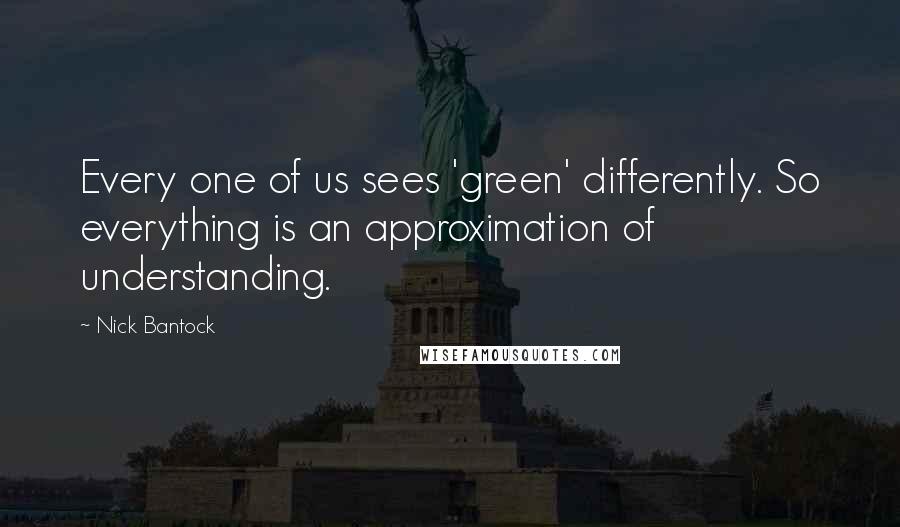 Every one of us sees 'green' differently. So everything is an approximation of understanding.

~ Nick Bantock

WISEFAMOUSQUOTES.COM